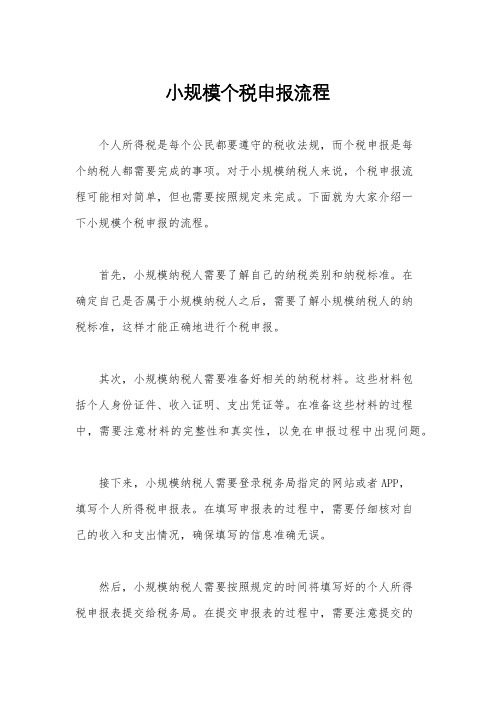 小规模个税申报流程

个人所得税是每个公民都要遵守的税收法规，而个税申报是每个纳税人都需要完成的事项。对于小规模纳税人来说，个税申报流程可能相对简单，但也需要按照规定来完成。下面就为大家介绍一下小规模个税申报的流程。

首先，小规模纳税人需要了解自己的纳税类别和纳税标准。在确定自己是否属于小规模纳税人之后，需要了解小规模纳税人的纳税标准，这样才能正确地进行个税申报。

其次，小规模纳税人需要准备好相关的纳税材料。这些材料包括个人身份证件、收入证明、支出凭证等。在准备这些材料的过程中，需要注意材料的完整性和真实性，以免在申报过程中出现问题。

接下来，小规模纳税人需要登录税务局指定的网站或者APP，填写个人所得税申报表。在填写申报表的过程中，需要仔细核对自己的收入和支出情况，确保填写的信息准确无误。

然后，小规模纳税人需要按照规定的时间将填写好的个人所得税申报表提交给税务局。在提交申报表的过程中，需要注意提交的